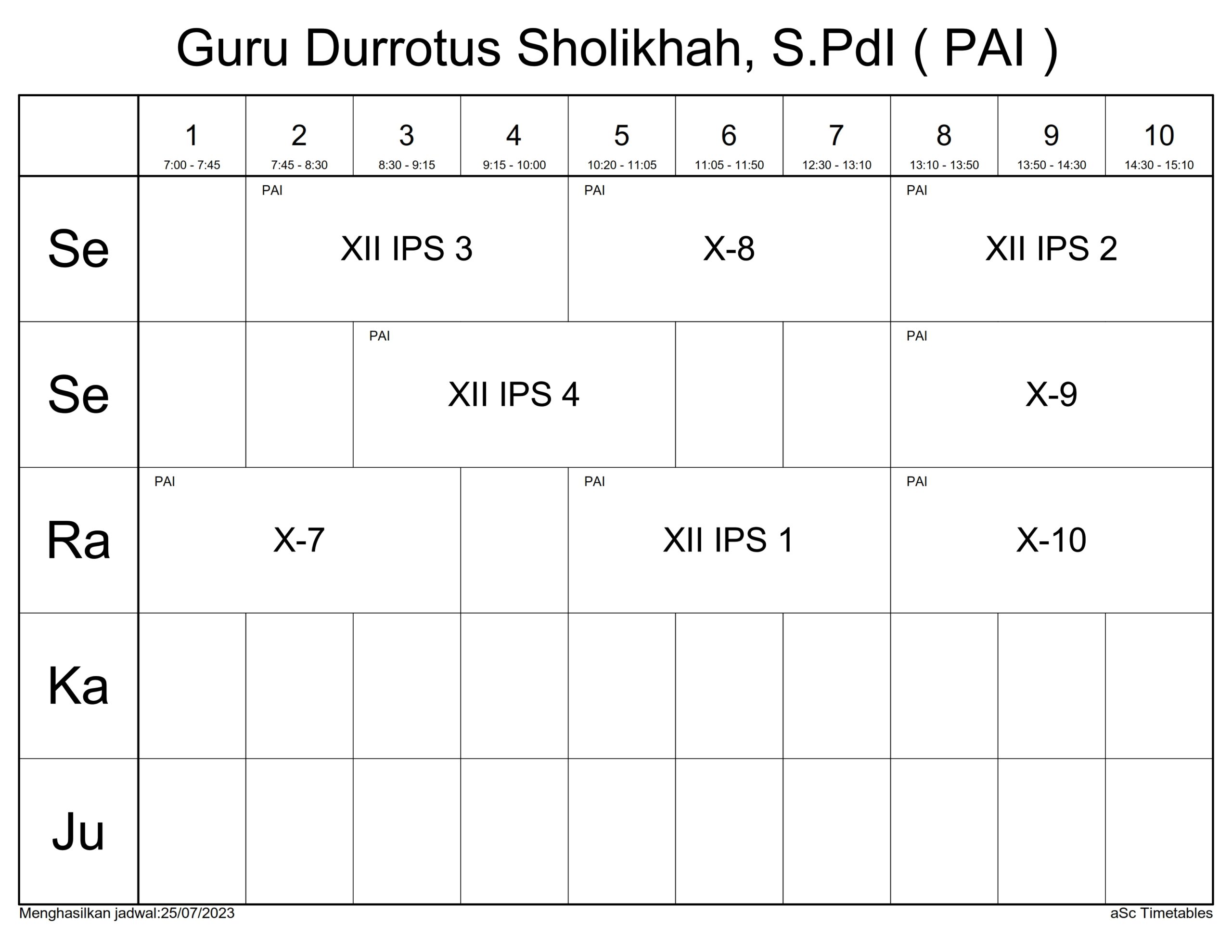 Guru Durrotus Sholikhah, S.PdI ( PAI )

|  | 1 7:00 - 7:45 | 2 7:45 - 8:30 | 3 8:30 - 9:15 | 4 9:15 - 10:00 | 5 10:20 - 11:05 | 6 11:05 - 11:50 | 7 12:30 - 13:10 | 8 13:10 - 13:50 | 9 13:50 - 14:30 | 10 14:30 - 15:10 |
|---|---|---|---|---|---|---|---|---|---|---|
| Se |  | PAI XII IPS 3 |  |  | PAI X-8 |  |  | PAI XII IPS 2 |  |  |
| Se |  |  | PAI XII IPS 4 |  |  |  |  | PAI X-9 |  |  |
| Ra | PAI X-7 |  |  |  | PAI XII IPS 1 |  |  | PAI X-10 |  |  |
| Ka |  |  |  |  |  |  |  |  |  |  |
| Ju |  |  |  |  |  |  |  |  |  |  |

Menghasilkan jadwal:25/07/2023

aSc Timetables